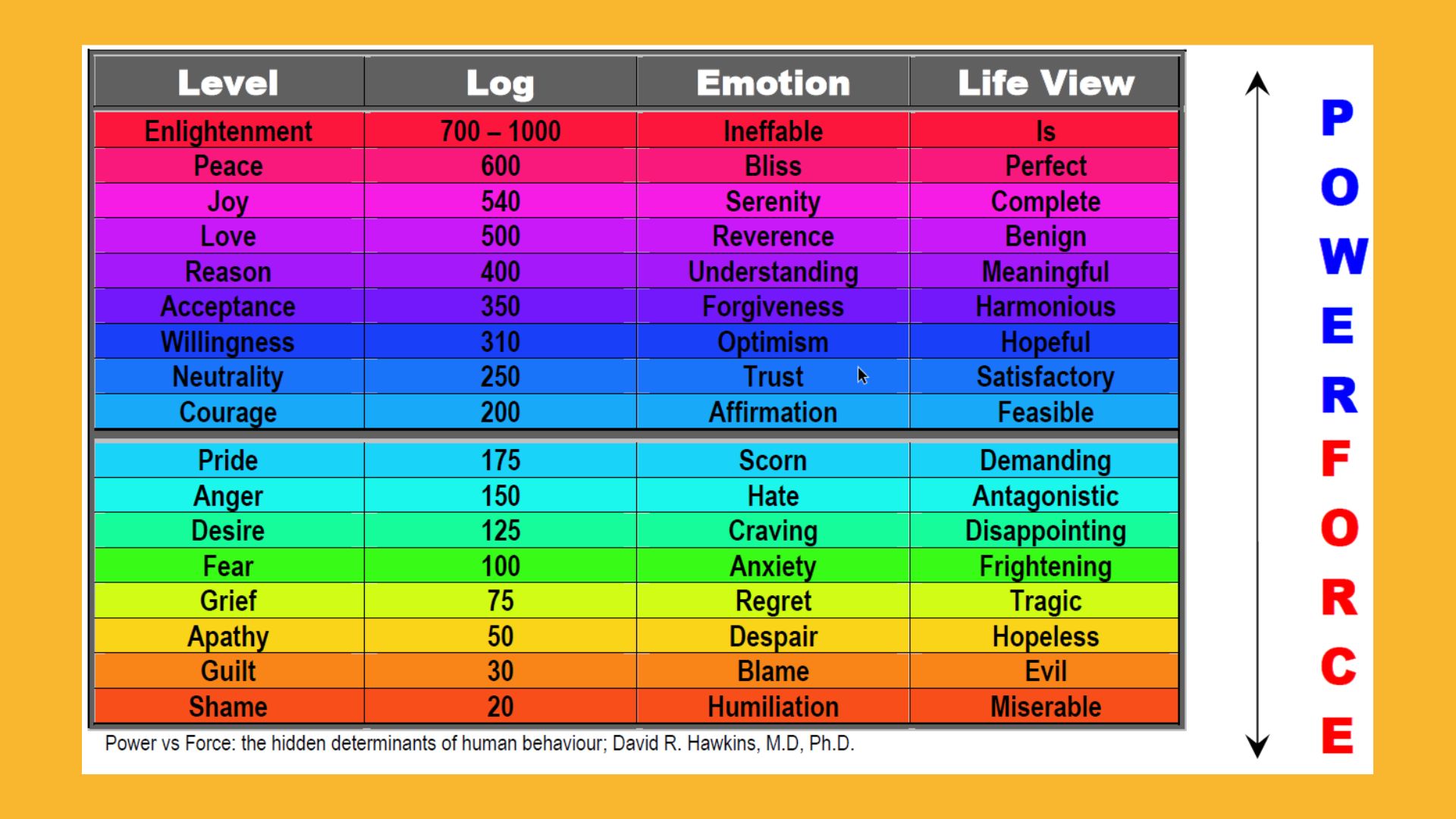 | Level | Log | Emotion | Life View |
|---|---|---|---|
| Enlightenment | 700 – 1000 | Ineffable | Is |
| Peace | 600 | Bliss | Perfect |
| Joy | 540 | Serenity | Complete |
| Love | 500 | Reverence | Benign |
| Reason | 400 | Understanding | Meaningful |
| Acceptance | 350 | Forgiveness | Harmonious |
| Willingness | 310 | Optimism | Hopeful |
| Neutrality | 250 | Trust | Satisfactory |
| Courage | 200 | Affirmation | Feasible |
| Pride | 175 | Scorn | Demanding |
| Anger | 150 | Hate | Antagonistic |
| Desire | 125 | Craving | Disappointing |
| Fear | 100 | Anxiety | Frightening |
| Grief | 75 | Regret | Tragic |
| Apathy | 50 | Despair | Hopeless |
| Guilt | 30 | Blame | Evil |
| Shame | 20 | Humiliation | Miserable |

Power vs Force: the hidden determinants of human behaviour; David R. Hawkins, M.D, Ph.D.

POWER

FORCE